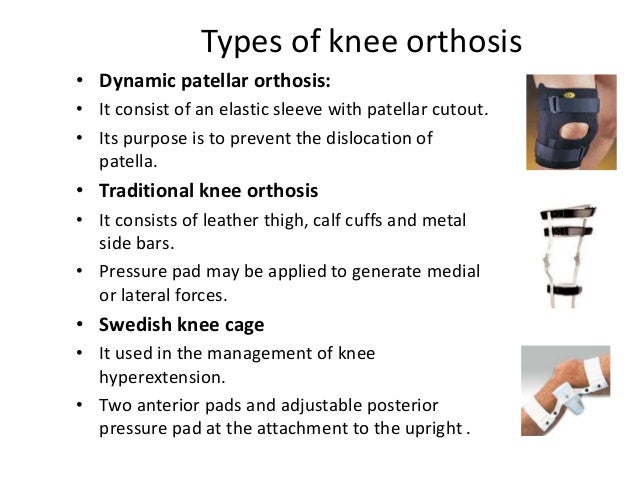 Types of knee orthosis

• Dynamic patellar orthosis:
• It consist of an elastic sleeve with patellar cutout.
• Its purpose is to prevent the dislocation of patella.
• Traditional knee orthosis
• It consists of leather thigh, calf cuffs and metal side bars.
• Pressure pad may be applied to generate medial or lateral forces.
• Swedish knee cage
• It used in the management of knee hyperextension.
• Two anterior pads and adjustable posterior pressure pad at the attachment to the upright .